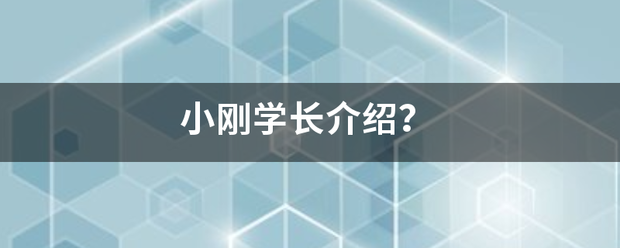 小刚学长介绍?